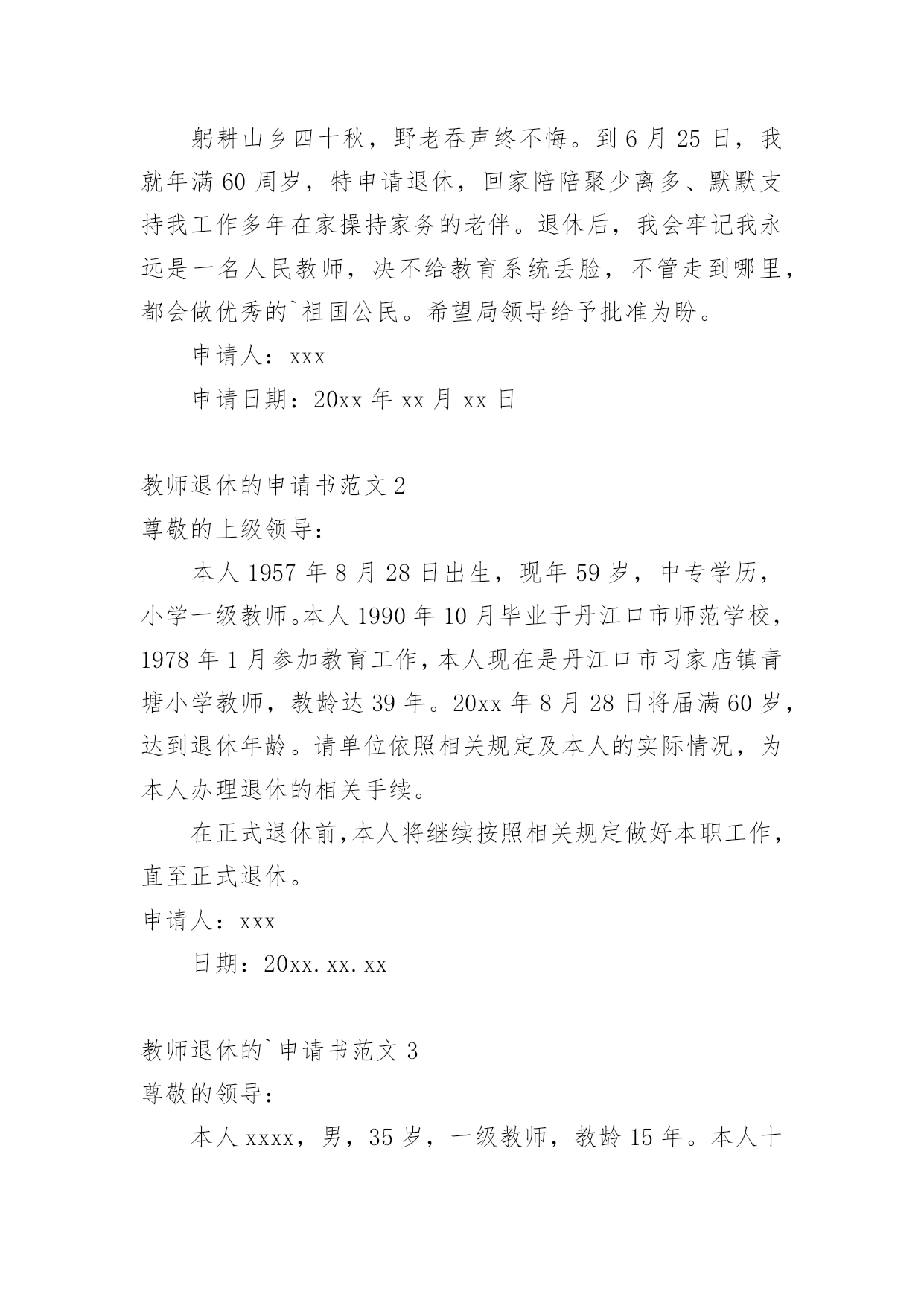 躬耕山乡四十秋，野老吞声终不悔。到 6 月 25 日，我就年满 60 周岁，特申请退休，回家陪陪聚少离多、默默支持我工作多年在家操持家务的老伴。退休后，我会牢记我永远是一名人民教师，决不给教育系统丢脸，不管走到哪里，都会做优秀的`祖国公民。希望局领导给予批准为盼。

申请人：xxx

申请日期：20xx 年 xx 月 xx 日

教师退休的申请书范文 2

尊敬的上级领导：

本人 1957 年 8 月 28 日出生，现年 59 岁，中专学历，小学一级教师。本人 1990 年 10 月毕业于丹江口市师范学校，1978 年 1 月参加教育工作，本人现在是丹江口市习家店镇青塘小学教师，教龄达 39 年。20xx 年 8 月 28 日将届满 60 岁，达到退休年龄。请单位依照相关规定及本人的实际情况，为本人办理退休的相关手续。

在正式退休前，本人将继续按照相关规定做好本职工作，直至正式退休。

申请人：xxx

日期：20xx.xx.xx

教师退休的`申请书范文 3

尊敬的领导：

本人 xxxx，男，35 岁，一级教师，教龄 15 年。本人十